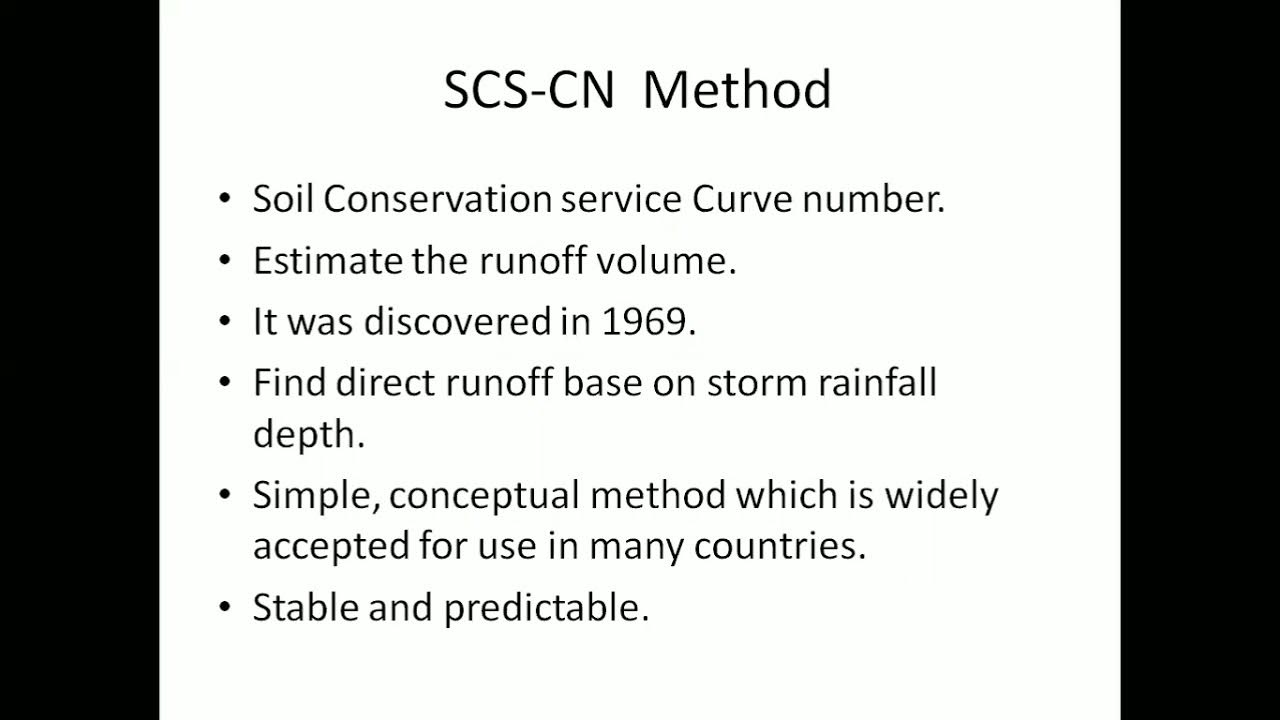 SCS-CN Method

• Soil Conservation service Curve number.
• Estimate the runoff volume.
• It was discovered in 1969.
• Find direct runoff base on storm rainfall depth.
• Simple, conceptual method which is widely accepted for use in many countries.
• Stable and predictable.